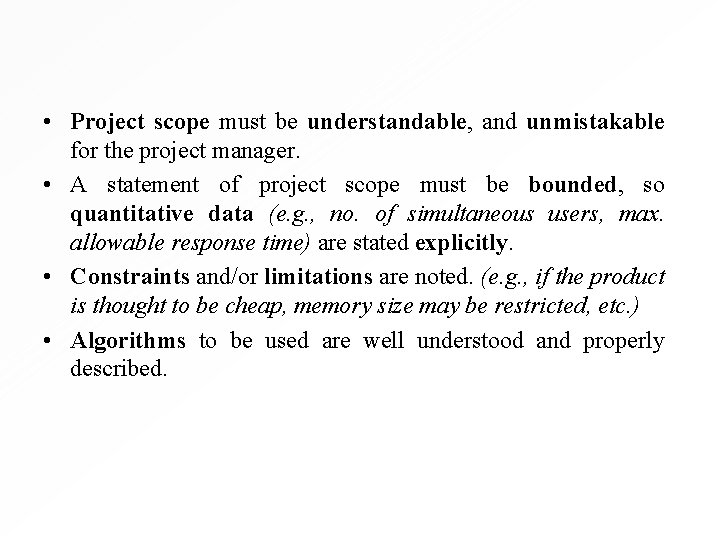 • Project scope must be understandable, and unmistakable for the project manager.

• A statement of project scope must be bounded, so quantitative data (e.g., no. of simultaneous users, max. allowable response time) are stated explicitly.

• Constraints and/or limitations are noted. (e.g., if the product is thought to be cheap, memory size may be restricted, etc.)

• Algorithms to be used are well understood and properly described.